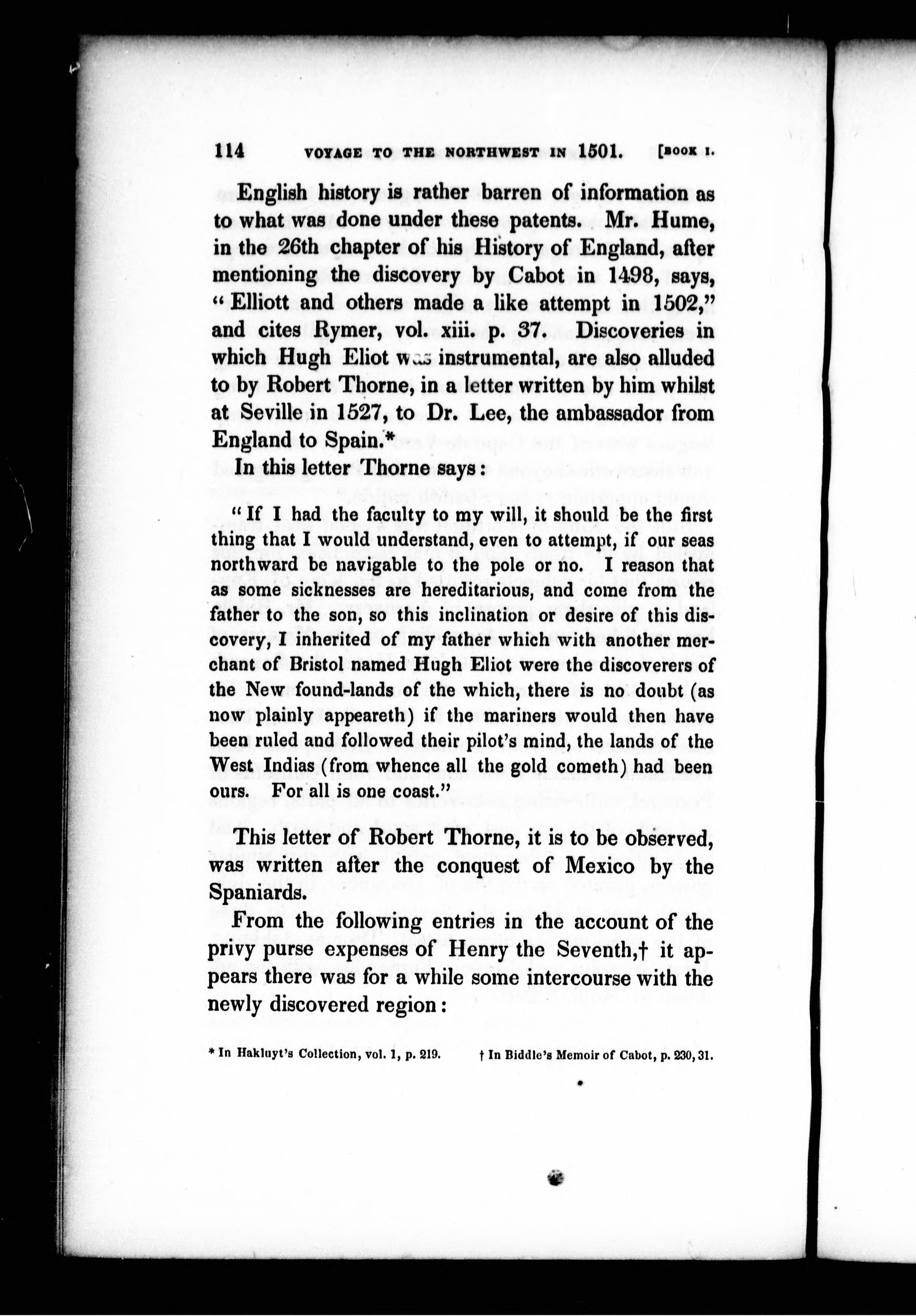 114 VOYAGE TO THE NORTHWEST IN 1501. [BOOK I.

English history is rather barren of information as to what was done under these patents. Mr. Hume, in the 26th chapter of his History of England, after mentioning the discovery by Cabot in 1498, says, "Elliott and others made a like attempt in 1502," and cites Rymer, vol. xiii. p. 37. Discoveries in which Hugh Eliot was instrumental, are also alluded to by Robert Thorne, in a letter written by him whilst at Seville in 1527, to Dr. Lee, the ambassador from England to Spain.*

In this letter Thorne says:

"If I had the faculty to my will, it should be the first thing that I would understand, even to attempt, if our seas northward be navigable to the pole or no. I reason that as some sicknesses are hereditarious, and come from the father to the son, so this inclination or desire of this discovery, I inherited of my father which with another merchant of Bristol named Hugh Eliot were the discoverers of the New found-lands of the which, there is no doubt (as now plainly appeareth) if the mariners would then have been ruled and followed their pilot's mind, the lands of the West Indias (from whence all the gold cometh) had been ours. For all is one coast."

This letter of Robert Thorne, it is to be observed, was written after the conquest of Mexico by the Spaniards.

From the following entries in the account of the privy purse expenses of Henry the Seventh,† it appears there was for a while some intercourse with the newly discovered region:

* In Hakluyt's Collection, vol. 1, p. 219. † In Biddle's Memoir of Cabot, p. 230, 31.